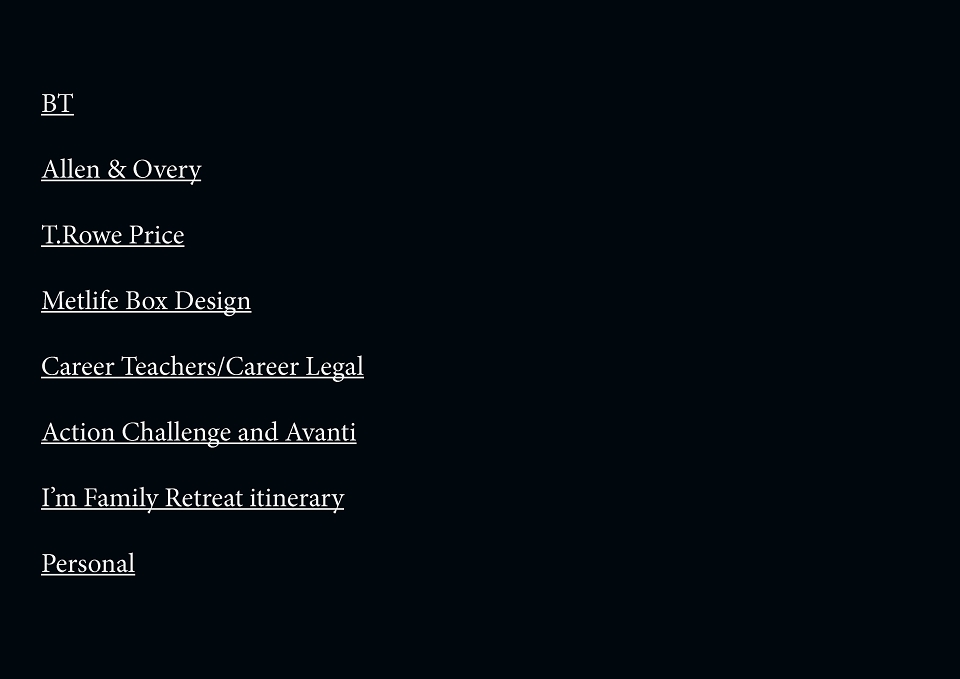 BT

Allen & Overy

T.Rowe Price

Metlife Box Design

Career Teachers/Career Legal

Action Challenge and Avanti

I'm Family Retreat itinerary

Personal